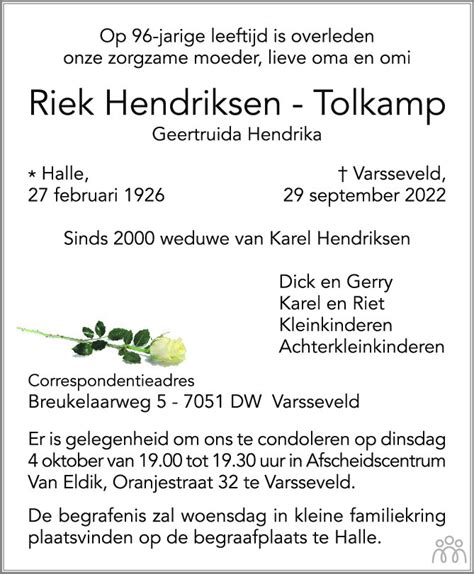 Op 96-jarige leeftijd is overleden
onze zorgzame moeder, lieve oma en omi

Riek Hendriksen - Tolkamp
Geertruida Hendrika

* Halle,
27 februari 1926

† Varsseveld,
29 september 2022

Sinds 2000 weduwe van Karel Hendriksen

Dick en Gerry
Karel en Riet
Kleinkinderen
Achterkleinkinderen

Correspondentieadres
Breukelaarweg 5 - 7051 DW Varsseveld

Er is gelegenheid om ons te condoleren op dinsdag 4 oktober van 19.00 tot 19.30 uur in Afscheidscentrum Van Eldik, Oranjestraat 32 te Varsseveld.

De begrafenis zal woensdag in kleine familiekring plaatsvinden op de begraafplaats te Halle.